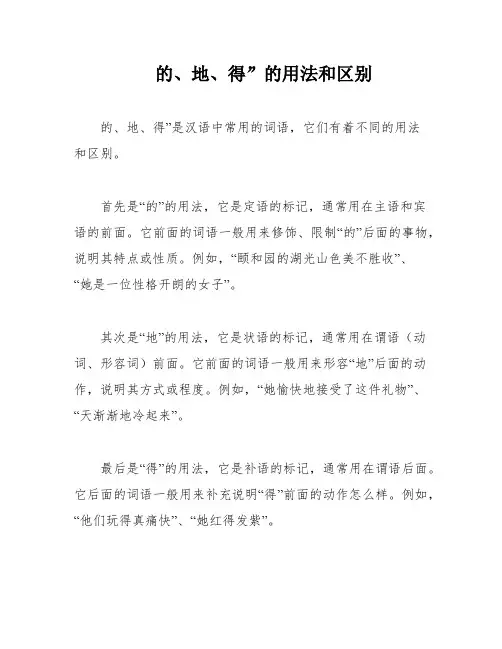 的、地、得”的用法和区别

的、地、得”是汉语中常用的词语，它们有着不同的用法和区别。

首先是“的”的用法，它是定语的标记，通常用在主语和宾语的前面。它前面的词语一般用来修饰、限制“的”后面的事物，说明其特点或性质。例如，“颐和园的湖光山色美不胜收”、“她是一位性格开朗的女子”。

其次是“地”的用法，它是状语的标记，通常用在谓语（动词、形容词）前面。它前面的词语一般用来形容“地”后面的动作，说明其方式或程度。例如，“她愉快地接受了这件礼物”、“天渐渐地冷起来”。

最后是“得”的用法，它是补语的标记，通常用在谓语后面。它后面的词语一般用来补充说明“得”前面的动作怎么样。例如，“他们玩得真痛快”、“她红得发紫”。